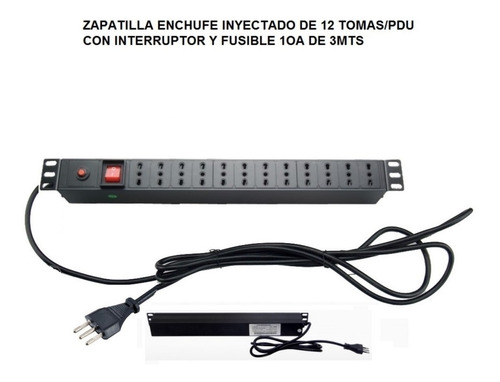 ZAPATILLA ENCHUFE INYECTADO DE 12 TOMAS/PDU
CON INTERRUPTOR Y FUSIBLE 1OA DE 3MTS